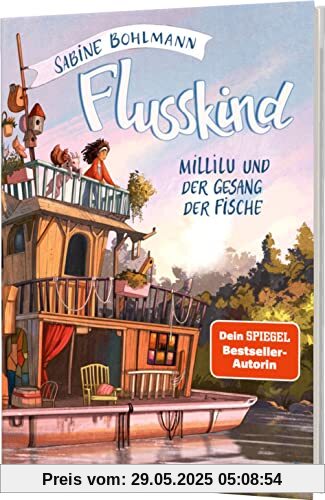 SABINE BOHLMANN

Flusskind

MILLILU UND DER GESANG DER FISCHE

Dein SPIEGEL Bestseller-Autorin

Preis vom: 29.05.2025 05:08:54